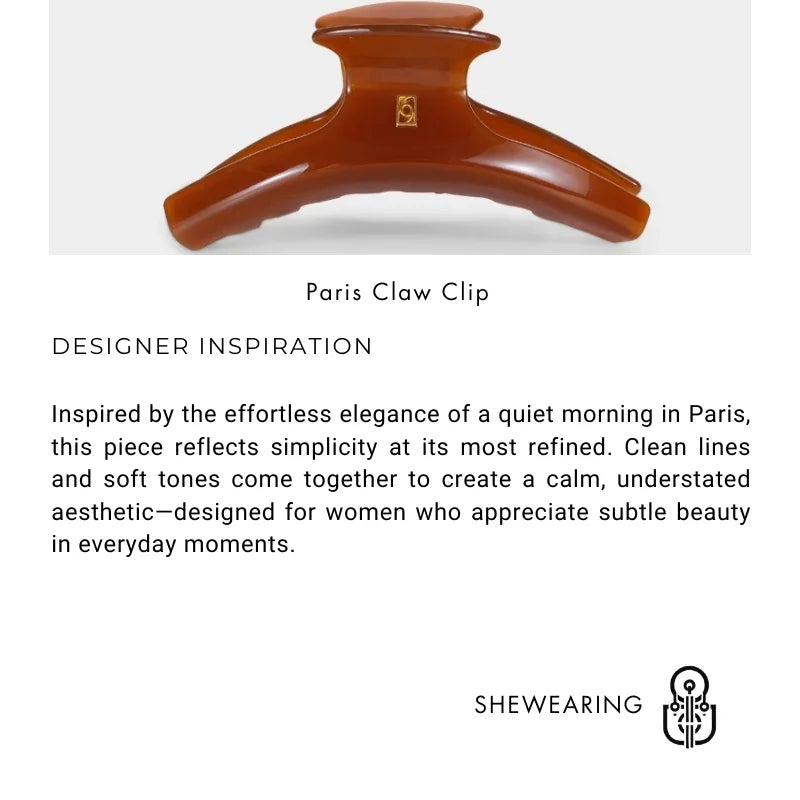 Paris Claw Clip

DESIGNER INSPIRATION

Inspired by the effortless elegance of a quiet morning in Paris, this piece reflects simplicity at its most refined. Clean lines and soft tones come together to create a calm, understated aesthetic—designed for women who appreciate subtle beauty in everyday moments.

SHEWEARING